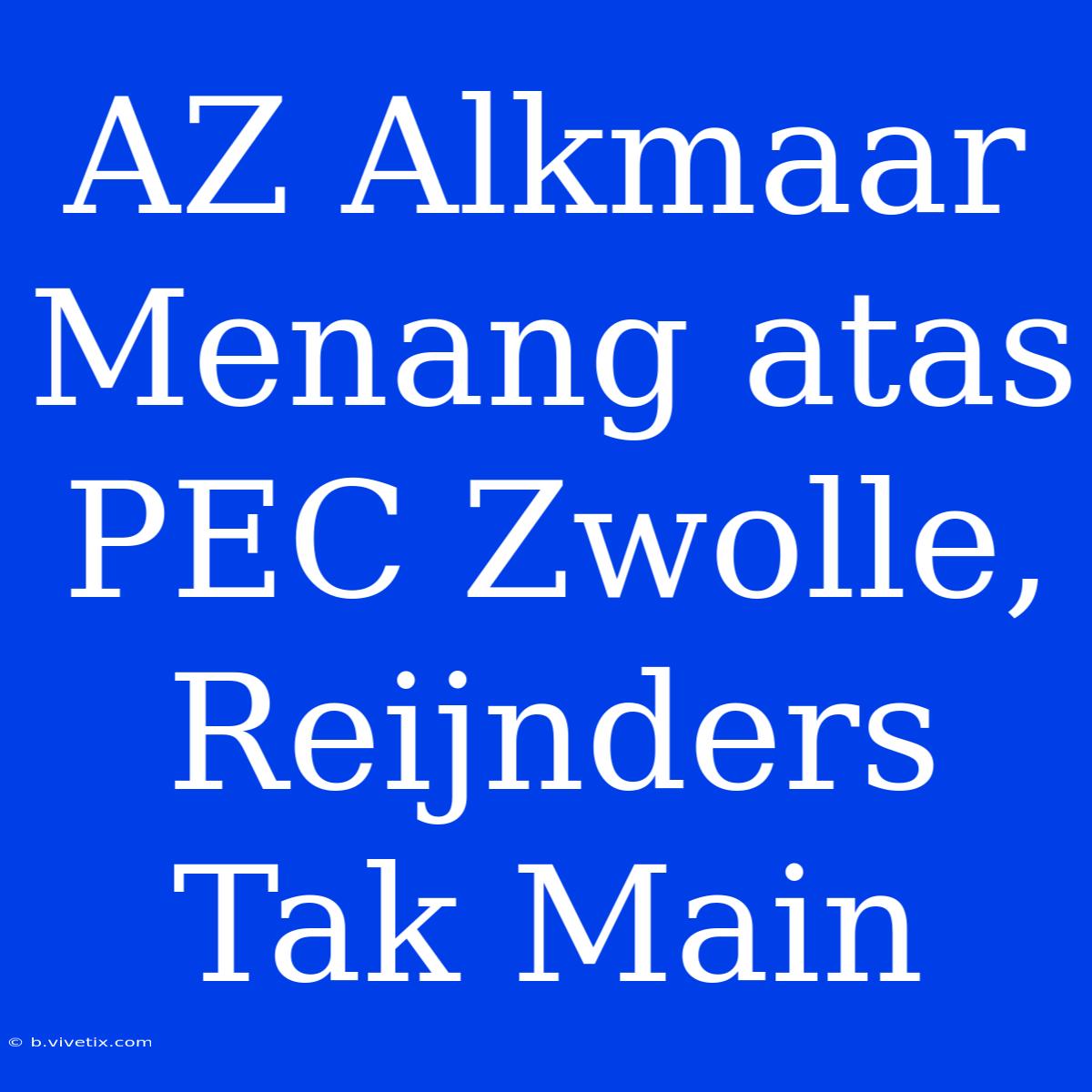 AZ Alkmaar Menang atas PEC Zwolle, Reijnders Tak Main

© b.vivetix.com